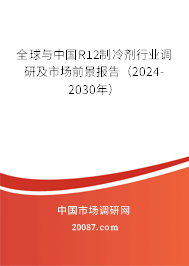 全球与中国R12制冷剂行业调研及市场前景报告（2024-2030年）

中国市场调研网

20087.com